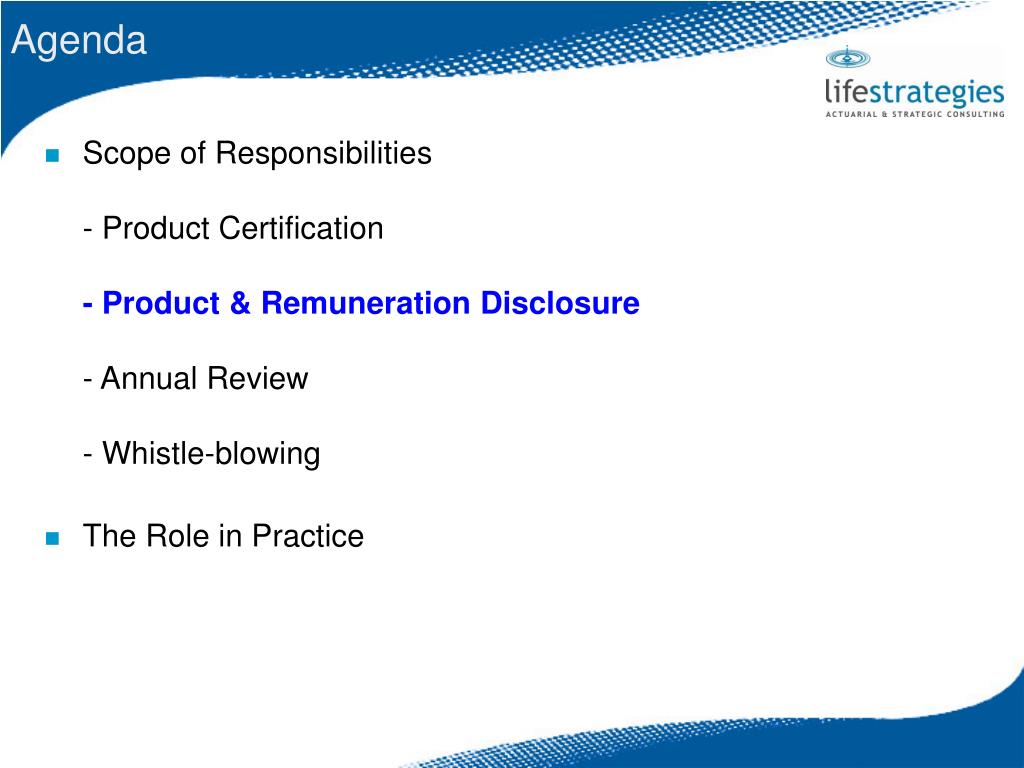 Agenda

lifestrategies
ACTUARIAL & STRATEGIC CONSULTING

Scope of Responsibilities

- Product Certification

- Product & Remuneration Disclosure

- Annual Review

- Whistle-blowing

The Role in Practice